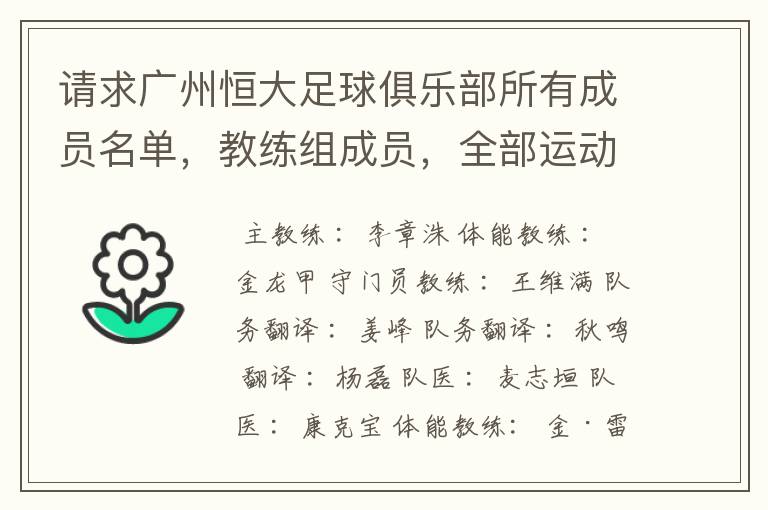 请求广州恒大足球俱乐部所有成员名单，教练组成员，全部运动

主教练： 李章洙 体能教练： 金龙甲 守门员教练： 王维满 队务翻译： 姜峰 队务翻译： 秋鸣 翻译： 杨磊 队医： 麦志垣 队医： 康克宝 体能教练： 金·雷